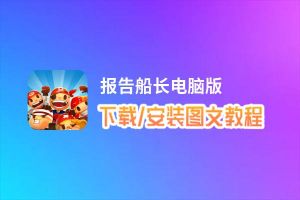 报告船长电脑版
下载/安装图文教程